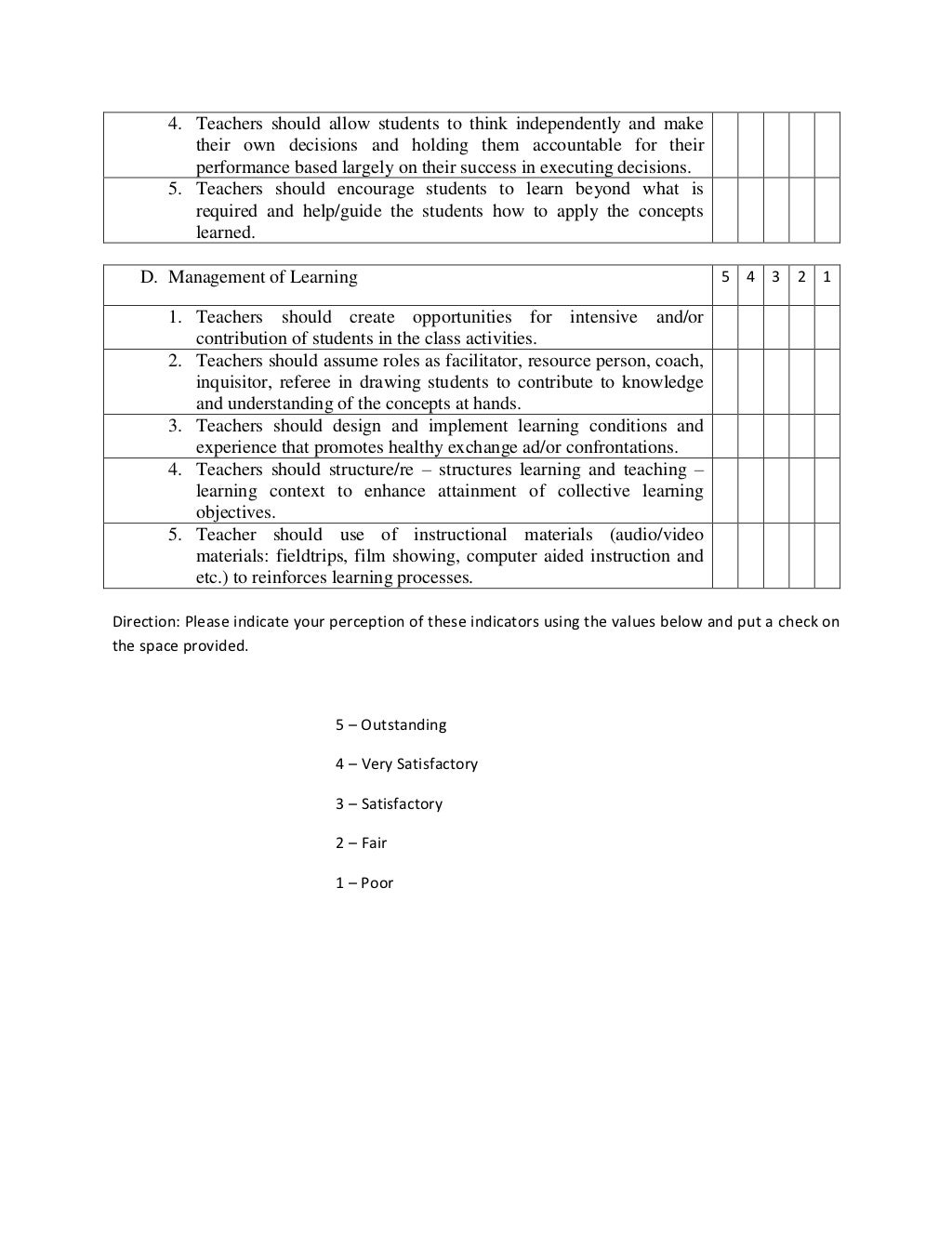 | | | | | | |
|---|---|---|---|---|---|
| 4. Teachers should allow students to think independently and make their own decisions and holding them accountable for their performance based largely on their success in executing decisions. | | | | | |
| 5. Teachers should encourage students to learn beyond what is required and help/guide the students how to apply the concepts learned. | | | | | |

| D. Management of Learning | 5 | 4 | 3 | 2 | 1 |
|---|---|---|---|---|---|
| 1. Teachers should create opportunities for intensive and/or contribution of students in the class activities. | | | | | |
| 2. Teachers should assume roles as facilitator, resource person, coach, inquisitor, referee in drawing students to contribute to knowledge and understanding of the concepts at hands. | | | | | |
| 3. Teachers should design and implement learning conditions and experience that promotes healthy exchange ad/or confrontations. | | | | | |
| 4. Teachers should structure/re – structures learning and teaching – learning context to enhance attainment of collective learning objectives. | | | | | |
| 5. Teacher should use of instructional materials (audio/video materials: fieldtrips, film showing, computer aided instruction and etc.) to reinforces learning processes. | | | | | |

Direction: Please indicate your perception of these indicators using the values below and put a check on the space provided.

5 – Outstanding

4 – Very Satisfactory

3 – Satisfactory

2 – Fair

1 – Poor